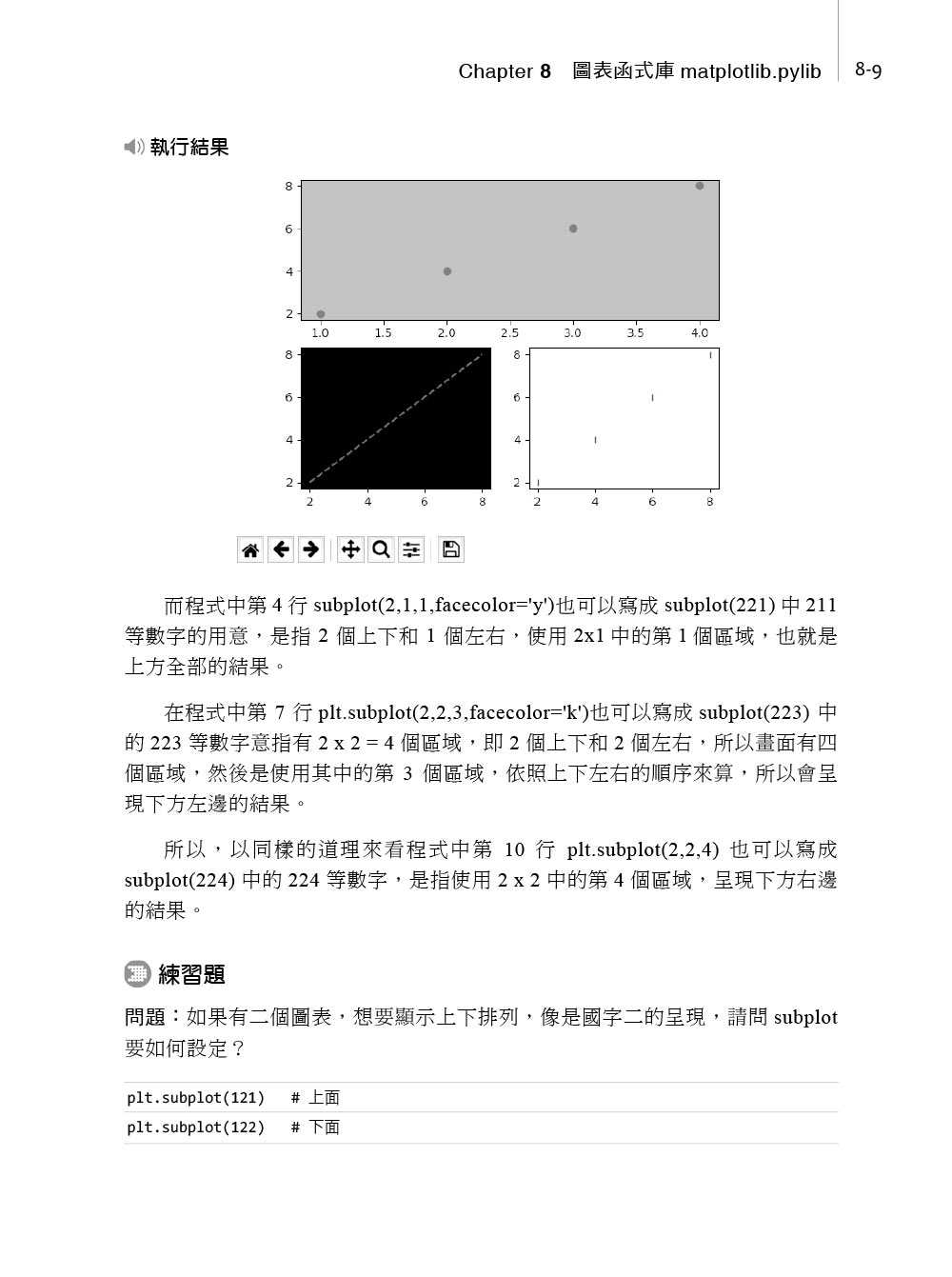 Chapter 8 圖表函式庫 matplotlib.pylib 8-9

執行結果

8
6
4
2
1.0 1.5 2.0 2.5 3.0 3.5 4.0

8
6
4
2
2 4 6 8

8
6
4
2
2 4 6 8

而程式中第 4 行 subplot(2,1,1,facecolor='y')也可以寫成 subplot(221) 中 211 等數字的用意，是指 2 個上下和 1 個左右，使用 2x1 中的第 1 個區域，也就是上方全部的結果。

在程式中第 7 行 plt.subplot(2,2,3,facecolor='k')也可以寫成 subplot(223) 中的 223 等數字意指有 2 x 2 = 4 個區域，即 2 個上下和 2 個左右，所以畫面有四個區域，然後是使用其中的第 3 個區域，依照上下左右的順序來算，所以會呈現下方左邊的結果。

所以，以同樣的道理來看程式中第 10 行 plt.subplot(2,2,4) 也可以寫成 subplot(224) 中的 224 等數字，是指使用 2 x 2 中的第 4 個區域，呈現下方右邊的結果。

練習題

問題：如果有二個圖表，想要顯示上下排列，像是國字二的呈現，請問 subplot 要如何設定？

plt.subplot(121) # 上面
plt.subplot(122) # 下面